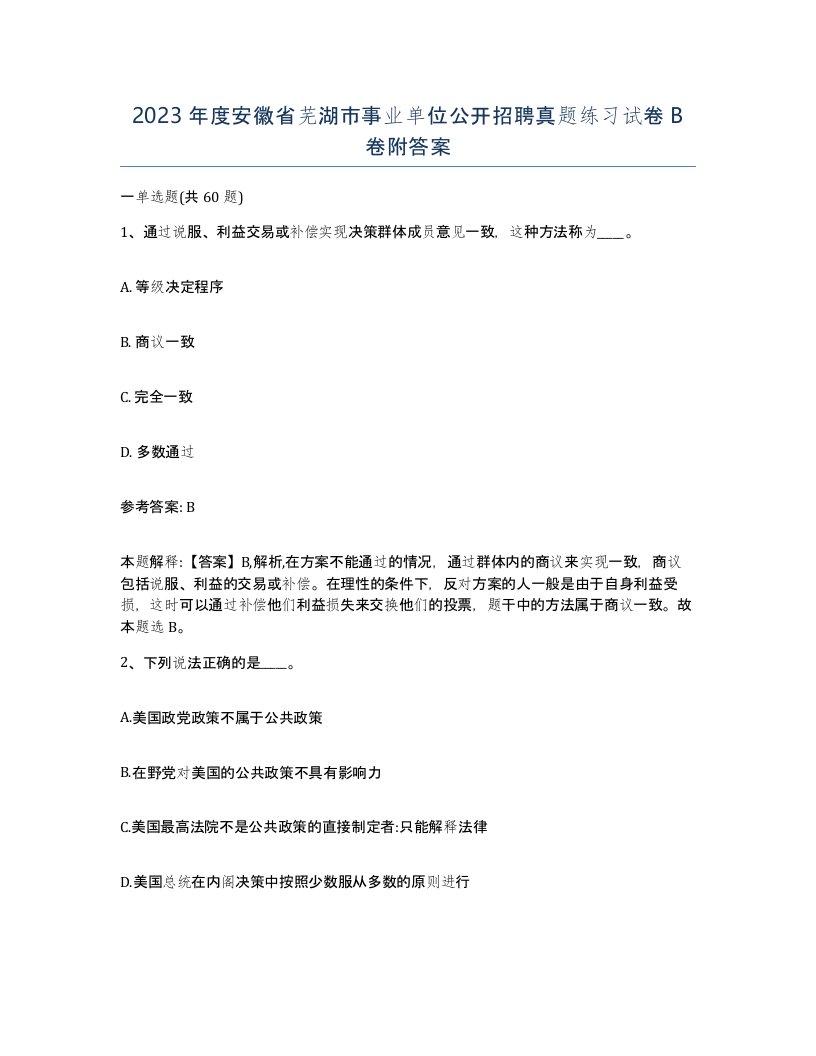 2023年度安徽省芜湖市事业单位公开招聘真题练习试卷B卷附答案

一单选题(共60题)

1、通过说服、利益交易或补偿实现决策群体成员意见一致，这种方法称为____。

A. 等级决定程序

B. 商议一致

C. 完全一致

D. 多数通过

参考答案: B

本题解释:【答案】B,解析,在方案不能通过的情况，通过群体内的商议来实现一致，商议包括说服、利益的交易或补偿。在理性的条件下，反对方案的人一般是由于自身利益受损，这时可以通过补偿他们利益损失来交换他们的投票，题干中的方法属于商议一致。故本题选B。

2、下列说法正确的是____。

A.美国政党政策不属于公共政策

B.在野党对美国的公共政策不具有影响力

C.美国最高法院不是公共政策的直接制定者:只能解释法律

D.美国总统在内阁决策中按照少数服从多数的原则进行